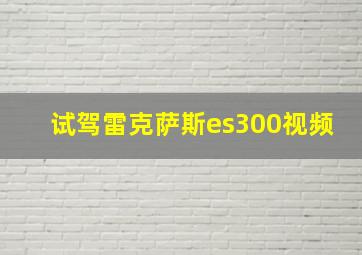 试驾雷克萨斯es300视频